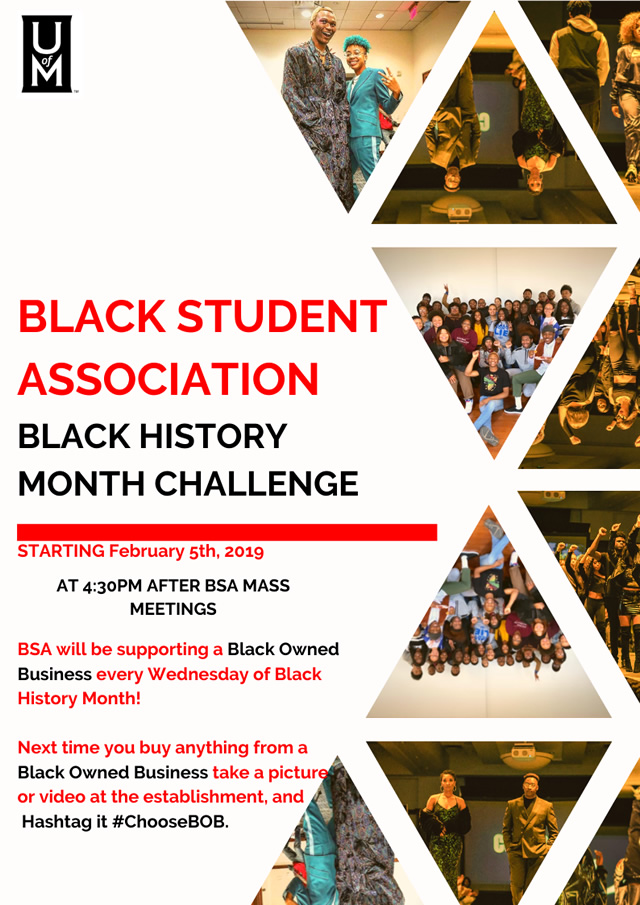 U of M

BLACK STUDENT ASSOCIATION

BLACK HISTORY MONTH CHALLENGE

STARTING February 5th, 2019

AT 4:30PM AFTER BSA MASS MEETINGS

BSA will be supporting a Black Owned Business every Wednesday of Black History Month!

Next time you buy anything from a Black Owned Business take a picture or video at the establishment, and Hashtag it #ChooseBOB.